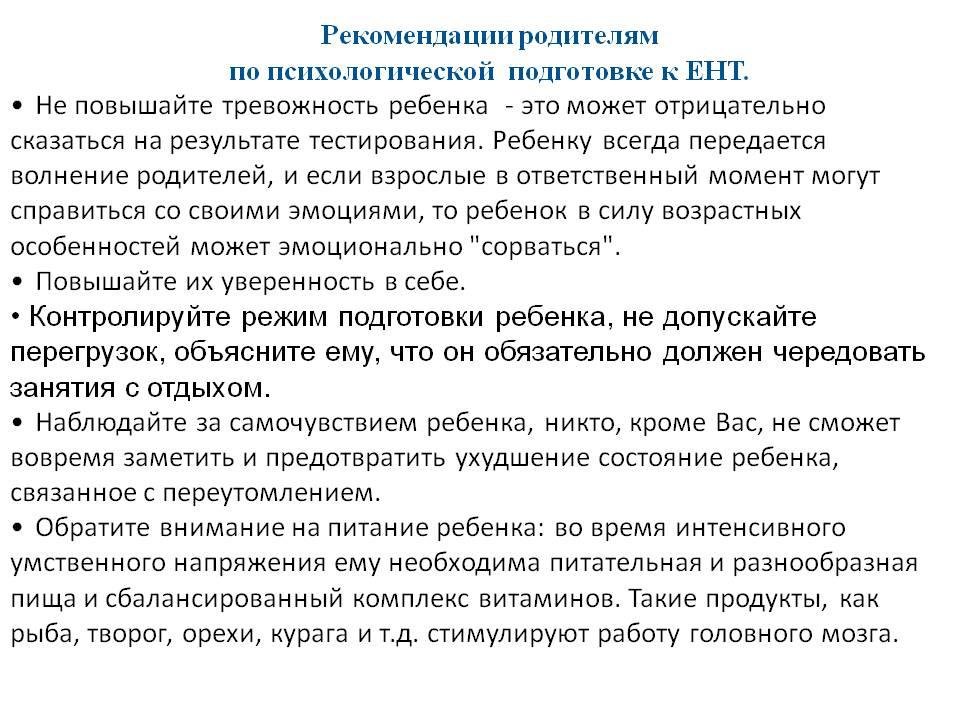 Рекомендации родителям
по психологической подготовке к ЕНТ.

• Не повышайте тревожность ребенка - это может отрицательно сказаться на результате тестирования. Ребенку всегда передается волнение родителей, и если взрослые в ответственный момент могут справиться со своими эмоциями, то ребенок в силу возрастных особенностей может эмоционально "сорваться".

• Повышайте их уверенность в себе.

• Контролируйте режим подготовки ребенка, не допускайте перегрузок, объясните ему, что он обязательно должен чередовать занятия с отдыхом.

• Наблюдайте за самочувствием ребенка, никто, кроме Вас, не сможет вовремя заметить и предотвратить ухудшение состояние ребенка, связанное с переутомлением.

• Обратите внимание на питание ребенка: во время интенсивного умственного напряжения ему необходима питательная и разнообразная пища и сбалансированный комплекс витаминов. Такие продукты, как рыба, творог, орехи, курага и т.д. стимулируют работу головного мозга.